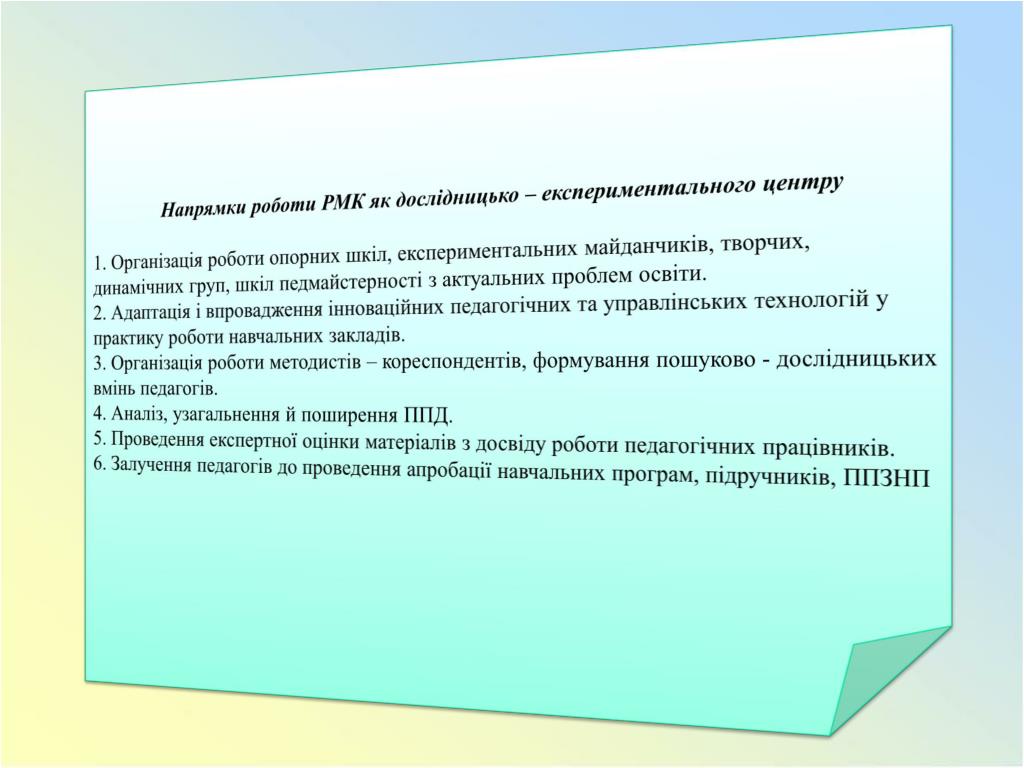 Напрямки роботи РМК як дослідницько – експериментального центру

1. Організація роботи опорних шкіл, експериментальних майданчиків, творчих, динамічних груп, шкіл педмайстерності з актуальних проблем освіти.
2. Адаптація і впровадження інноваційних педагогічних та управлінських технологій у практику роботи навчальних закладів.
3. Організація роботи методистів – кореспондентів, формування пошуково - дослідницьких вмінь педагогів.
4. Аналіз, узагальнення й поширення ППД.
5. Проведення експертної оцінки матеріалів з досвіду роботи педагогічних працівників.
6. Залучення педагогів до проведення апробації навчальних програм, підручників, ППЗНП